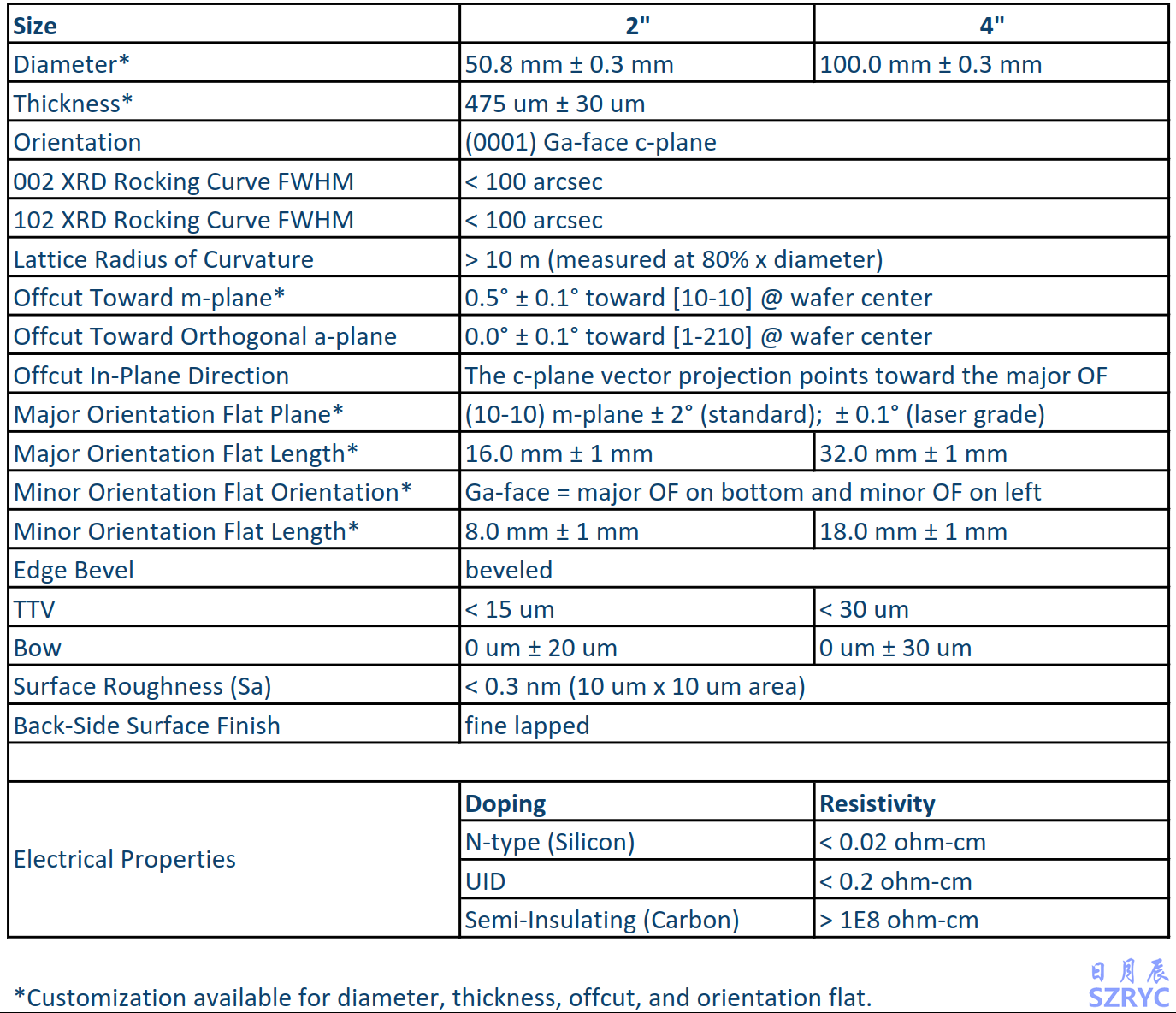 | Size | 2" | 4" |
|---|---|---|
| Diameter* | 50.8 mm ± 0.3 mm | 100.0 mm ± 0.3 mm |
| Thickness* | 475 um ± 30 um | |
| Orientation | (0001) Ga-face c-plane | |
| 002 XRD Rocking Curve FWHM | < 100 arcsec | |
| 102 XRD Rocking Curve FWHM | < 100 arcsec | |
| Lattice Radius of Curvature | > 10 m (measured at 80% x diameter) | |
| Offcut Toward m-plane* | 0.5° ± 0.1° toward [10-10] @ wafer center | |
| Offcut Toward Orthogonal a-plane | 0.0° ± 0.1° toward [1-210] @ wafer center | |
| Offcut In-Plane Direction | The c-plane vector projection points toward the major OF | |
| Major Orientation Flat Plane* | (10-10) m-plane ± 2° (standard); ± 0.1° (laser grade) | |
| Major Orientation Flat Length* | 16.0 mm ± 1 mm | 32.0 mm ± 1 mm |
| Minor Orientation Flat Orientation* | Ga-face = major OF on bottom and minor OF on left | |
| Minor Orientation Flat Length* | 8.0 mm ± 1 mm | 18.0 mm ± 1 mm |
| Edge Bevel | beveled | |
| TTV | < 15 um | < 30 um |
| Bow | 0 um ± 20 um | 0 um ± 30 um |
| Surface Roughness (Sa) | < 0.3 nm (10 um x 10 um area) | |
| Back-Side Surface Finish | fine lapped | |
| | | |
| Electrical Properties | Doping | Resistivity |
| | N-type (Silicon) | < 0.02 ohm-cm |
| | UID | < 0.2 ohm-cm |
| | Semi-Insulating (Carbon) | > 1E8 ohm-cm |

*Customization available for diameter, thickness, offcut, and orientation flat.

日月辰
SZRYC